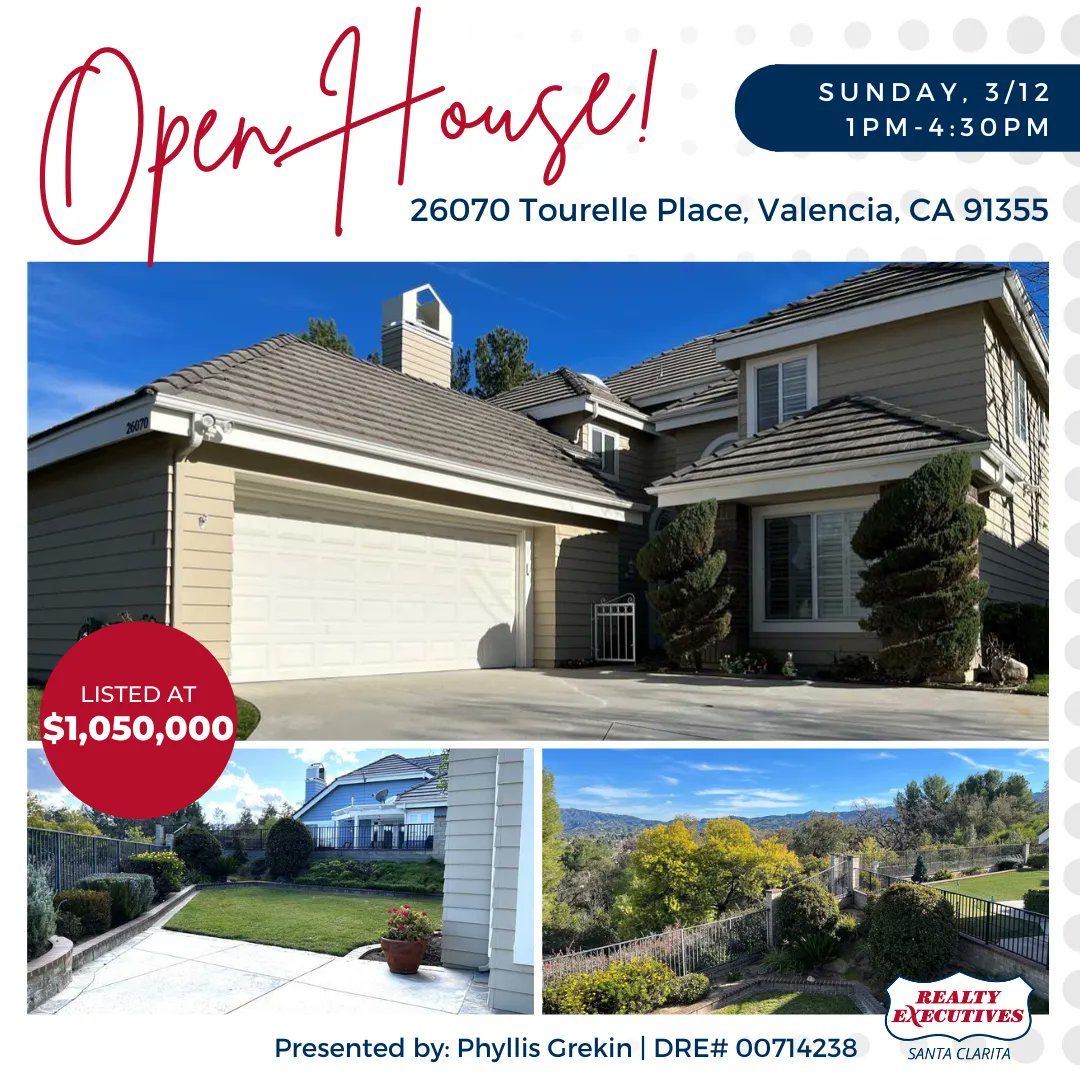 Open House!

SUNDAY, 3/12
1PM-4:30PM

26070 Tourelle Place, Valencia, CA 91355

26070

LISTED AT
$1,050,000

Presented by: Phyllis Grekin | DRE# 00714238

REALTY EXECUTIVES
SANTA CLARITA